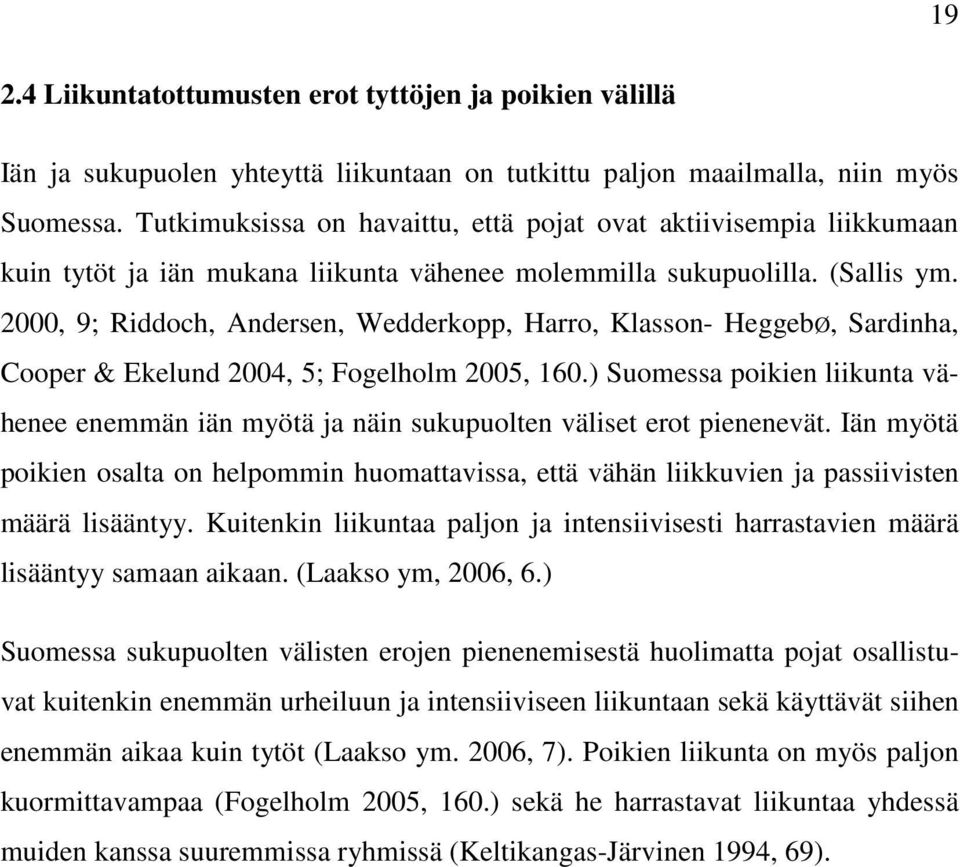 19

2.4 Liikuntatottumusten erot tyttöjen ja poikien välillä

Iän ja sukupuolen yhteyttä liikuntaan on tutkittu paljon maailmalla, niin myös Suomessa. Tutkimuksissa on havaittu, että pojat ovat aktiivisempia liikkumaan kuin tytöt ja iän mukana liikunta vähenee molemmilla sukupuolilla. (Sallis ym. 2000, 9; Riddoch, Andersen, Wedderkopp, Harro, Klasson- Heggebø, Sardinha, Cooper & Ekelund 2004, 5; Fogelholm 2005, 160.) Suomessa poikien liikunta vähenee enemmän iän myötä ja näin sukupuolten väliset erot pienenevät. Iän myötä poikien osalta on helpommin huomattavissa, että vähän liikkuvien ja passiivisten määrä lisääntyy. Kuitenkin liikuntaa paljon ja intensiivisesti harrastavien määrä lisääntyy samaan aikaan. (Laakso ym, 2006, 6.)

Suomessa sukupuolten välisten erojen pienenemisestä huolimatta pojat osallistuvat kuitenkin enemmän urheiluun ja intensiiviseen liikuntaan sekä käyttävät siihen enemmän aikaa kuin tytöt (Laakso ym. 2006, 7). Poikien liikunta on myös paljon kuormittavampaa (Fogelholm 2005, 160.) sekä he harrastavat liikuntaa yhdessä muiden kanssa suuremmissa ryhmissä (Keltikangas-Järvinen 1994, 69).